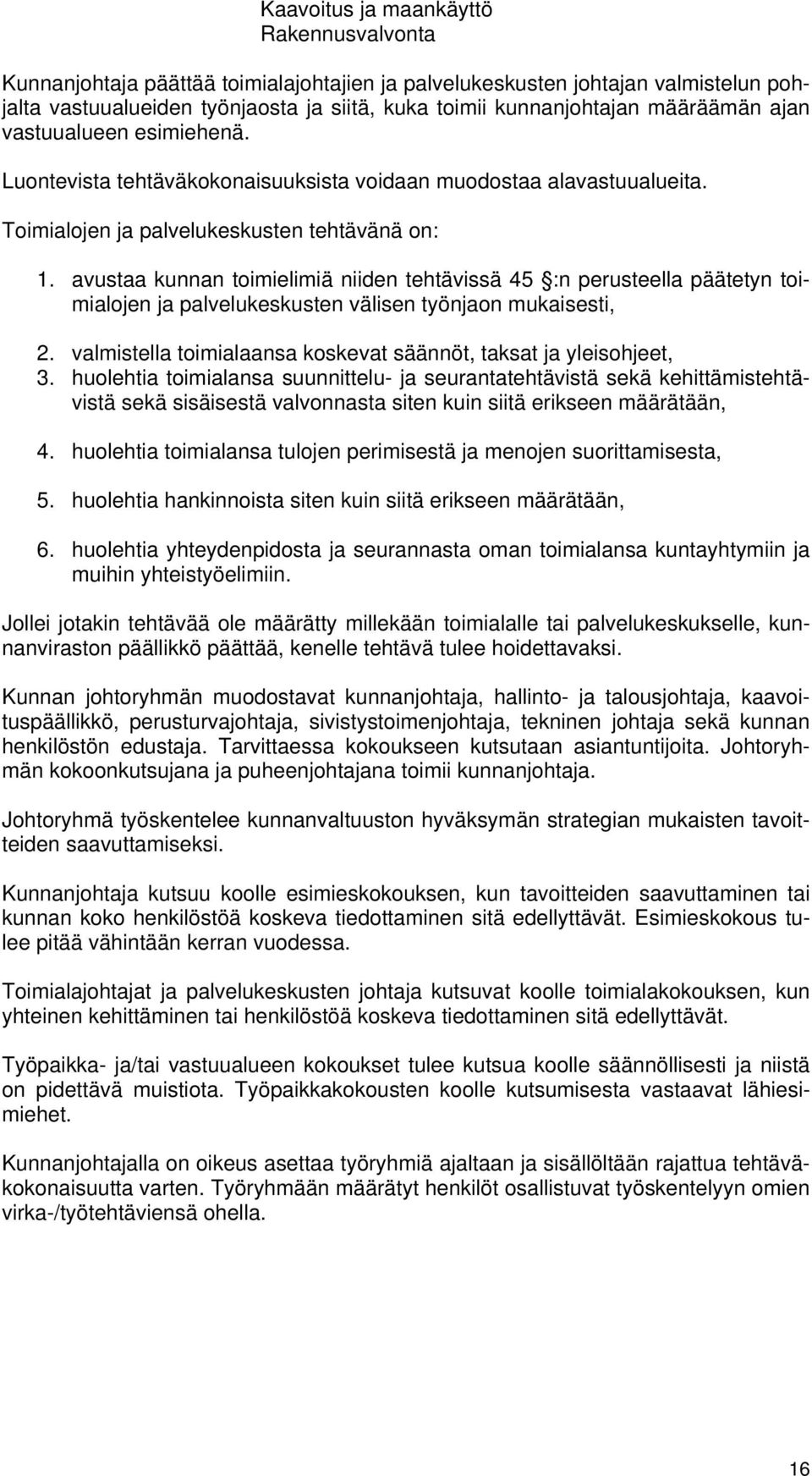 Kaavoitus ja maankäyttö
Rakennusvalvonta

Kunnanjohtaja päättää toimialajohtajien ja palvelukeskusten johtajan valmistelun pohjalta vastuualueiden työnjaosta ja siitä, kuka toimii kunnanjohtajan määräämän ajan vastuualueen esimiehenä.

Luontevista tehtäväkokonaisuuksista voidaan muodostaa alavastuualueita.

Toimialojen ja palvelukeskusten tehtävänä on:

1. avustaa kunnan toimielimiä niiden tehtävissä 45 §:n perusteella päätetyn toimialojen ja palvelukeskusten välisen työnjaon mukaisesti,

2. valmistella toimialaansa koskevat säännöt, taksat ja yleisohjeet,
3. huolehtia toimialansa suunnittelu- ja seurantatehtävistä sekä kehittämistehtävistä sekä sisäisestä valvonnasta siten kuin siitä erikseen määrätään,

4. huolehtia toimialansa tulojen perimisestä ja menojen suorittamisesta,

5. huolehtia hankinnoista siten kuin siitä erikseen määrätään,

6. huolehtia yhteydenpidosta ja seurannasta oman toimialansa kuntayhtymiin ja muihin yhteistyöelimiin.

Jollei jotakin tehtävää ole määrätty millekään toimialalle tai palvelukeskukselle, kunnanviraston päällikkö päättää, kenelle tehtävä tulee hoidettavaksi.

Kunnan johtoryhmän muodostavat kunnanjohtaja, hallinto- ja talousjohtaja, kaavoituspäällikkö, perusturvajohtaja, sivistystoimenjohtaja, tekninen johtaja sekä kunnan henkilöstön edustaja. Tarvittaessa kokoukseen kutsutaan asiantuntijoita. Johtoryhmän kokoonkutsujana ja puheenjohtajana toimii kunnanjohtaja.

Johtoryhmä työskentelee kunnanvaltuuston hyväksymän strategian mukaisten tavoitteiden saavuttamiseksi.

Kunnanjohtaja kutsuu koolle esimieskokouksen, kun tavoitteiden saavuttaminen tai kunnan koko henkilöstöä koskeva tiedottaminen sitä edellyttävät. Esimieskokous tulee pitää vähintään kerran vuodessa.

Toimialajohtajat ja palvelukeskusten johtaja kutsuvat koolle toimialakokouksen, kun yhteinen kehittäminen tai henkilöstöä koskeva tiedottaminen sitä edellyttävät.

Työpaikka- ja/tai vastuualueen kokoukset tulee kutsua koolle säännöllisesti ja niistä on pidettävä muistiota. Työpaikkakokousten koolle kutsumisesta vastaavat lähiesimiehet.

Kunnanjohtajalla on oikeus asettaa työryhmiä ajaltaan ja sisällöltään rajattua tehtäväkokonaisuutta varten. Työryhmään määrätyt henkilöt osallistuvat työskentelyyn omien virka-/työtehtäviensä ohella.

16